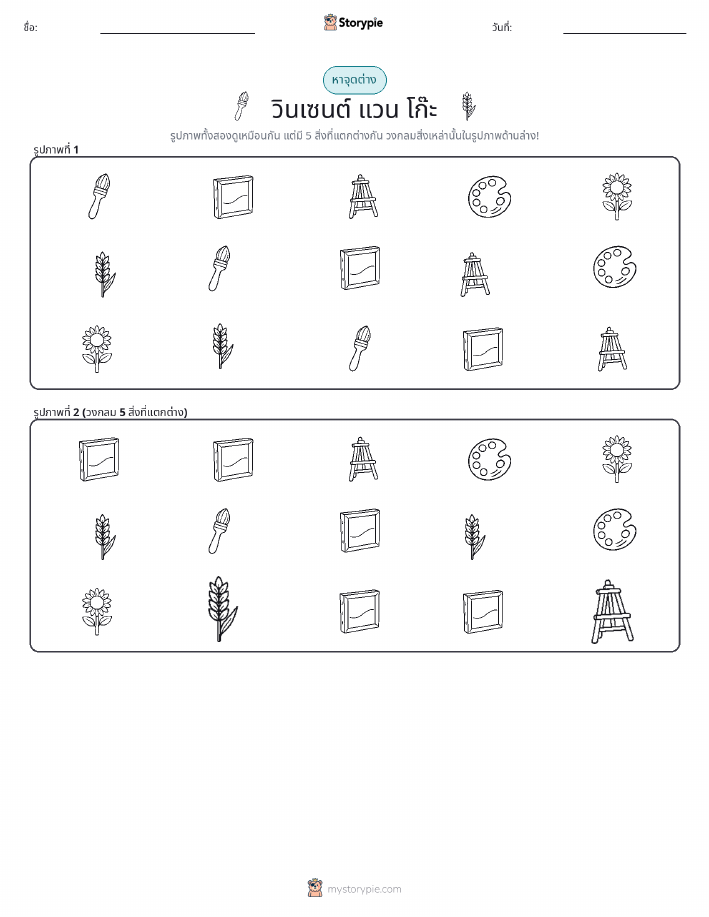 ชื่อ: ____ Storypie วันที่: ____

หาจุดต่าง

วินเซนต์ แวน โก๊ะ

รูปภาพทั้งสองดูเหมือนกัน แต่มี 5 สิ่งที่แตกต่างกัน วงกลมสิ่งเหล่านั้นในรูปภาพด้านล่าง!

รูปภาพที่ 1

รูปภาพที่ 2 (วงกลม 5 สิ่งที่แตกต่าง)

mystorypie.com